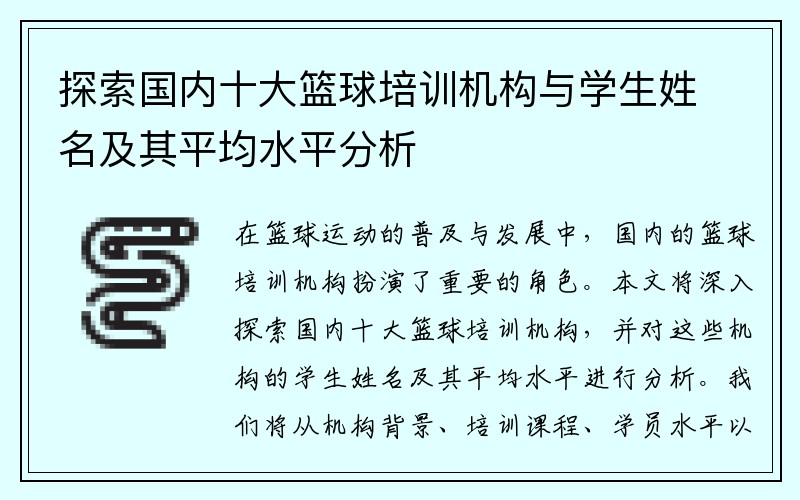 探索国内十大篮球培训机构与学生姓名及其平均水平分析

在篮球运动的普及与发展中，国内的篮球培训机构扮演了重要的角色。本文将深入探索国内十大篮球培训机构，并对这些机构的学生姓名及其平均水平进行分析。我们将从机构背景、培训课程、学员水平以